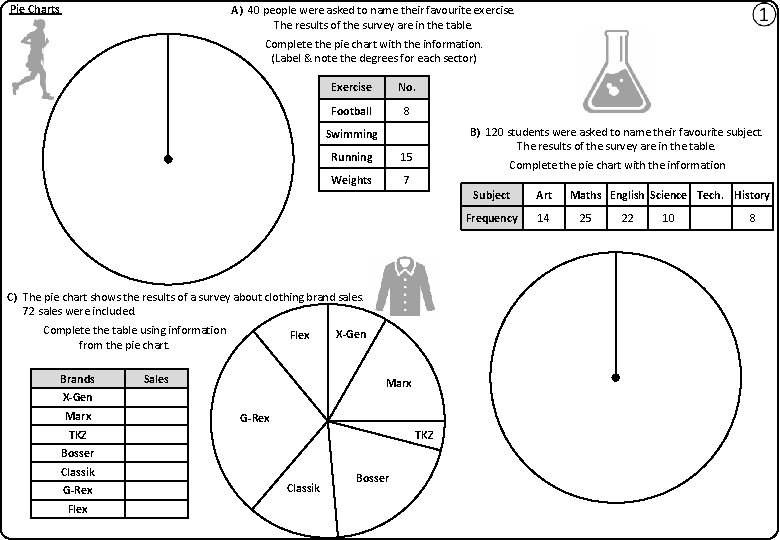 Pie Charts

1

A) 40 people were asked to name their favourite exercise. The results of the survey are in the table.

Complete the pie chart with the information. (Label & note the degrees for each sector)

| Exercise | No. |
|---|---|
| Football | 8 |
| Swimming | |
| Running | 15 |
| Weights | 7 |

B) 120 students were asked to name their favourite subject. The results of the survey are in the table.

Complete the pie chart with the information

| Subject | Art | Maths | English | Science | Tech. | History |
|---|---|---|---|---|---|---|
| Frequency | 14 | 25 | 22 | 10 | | 8 |

C) The pie chart shows the results of a survey about clothing brand sales. 72 sales were included.

Complete the table using information from the pie chart.

| Brands | Sales |
|---|---|
| X-Gen | |
| Marx | |
| TKZ | |
| Bosser | |
| Classik | |
| G-Rex | |
| Flex | |

Flex
X-Gen
Marx
TKZ
Bosser
Classik
G-Rex